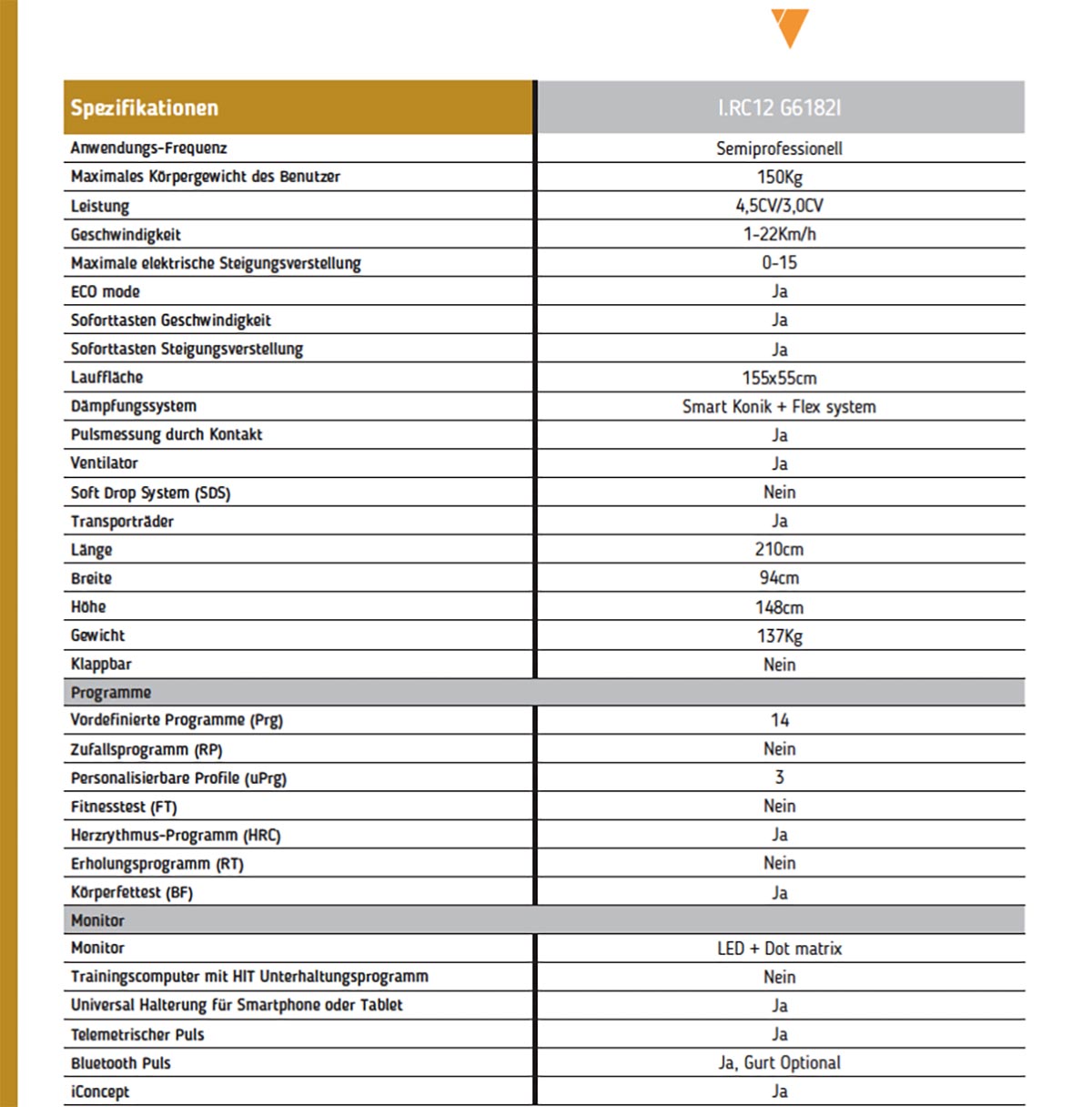 | Spezifikationen | I.RC12 G6182I |
|---|---|
| Anwendungs-Frequenz | Semiprofessionell |
| Maximales Körpergewicht des Benutzer | 150Kg |
| Leistung | 4,5CV/3,0CV |
| Geschwindigkeit | 1-22Km/h |
| Maximale elektrische Steigungsverstellung | 0-15 |
| ECO mode | Ja |
| Soforttasten Geschwindigkeit | Ja |
| Soforttasten Steigungsverstellung | Ja |
| Lauffläche | 155x55cm |
| Dämpfungssystem | Smart Konik + Flex system |
| Pulsmessung durch Kontakt | Ja |
| Ventilator | Ja |
| Soft Drop System (SDS) | Nein |
| Transporträder | Ja |
| Länge | 210cm |
| Breite | 94cm |
| Höhe | 148cm |
| Gewicht | 137Kg |
| Klappbar | Nein |
| Programme | |
| Vordefinierte Programme (Prg) | 14 |
| Zufallsprogramm (RP) | Nein |
| Personalisierbare Profile (uPrg) | 3 |
| Fitnesstest (FT) | Nein |
| Herzrythmus-Programm (HRC) | Ja |
| Erholungsprogramm (RT) | Nein |
| Körperfettest (BF) | Ja |
| Monitor | |
| Monitor | LED + Dot matrix |
| Trainingscomputer mit HIT Unterhaltungsprogramm | Nein |
| Universal Halterung für Smartphone oder Tablet | Ja |
| Telemetrischer Puls | Ja |
| Bluetooth Puls | Ja, Gurt Optional |
| iConcept | Ja |